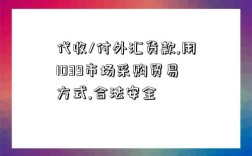 代收/付外汇货款,用1039市场采购贸易方式,合法安全